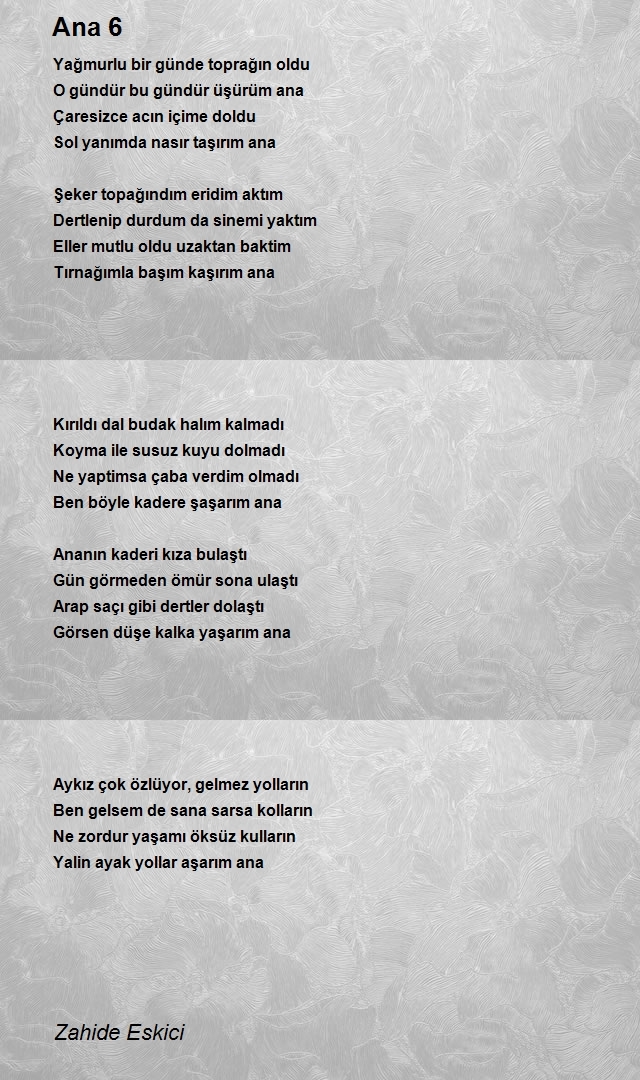 Ana 6

Yağmurlu bir günde toprağın oldu
O gündür bu gündür üşürüm ana
Çaresizce acın içime doldu
Sol yanımda nasır taşırım ana

Şeker topağındım eridim aktım
Dertlenip durdum da sinemi yaktım
Eller mutlu oldu uzaktan baktim
Tırnağımla başım kaşırım ana

Kırıldı dal budak halım kalmadı
Koyma ile susuz kuyu dolmadı
Ne yaptimsa çaba verdim olmadı
Ben böyle kadere şaşarım ana

Ananın kaderi kıza bulaştı
Gün görmeden ömür sona ulaştı
Arap saçı gibi dertler dolaştı
Görsen düşe kalka yaşarım ana

Aykız çok özlüyor, gelmez yolların
Ben gelsem de sana sarsa kolların
Ne zordur yaşamı öksüz kulların
Yalin ayak yollar aşarım ana

Zahide Eskici